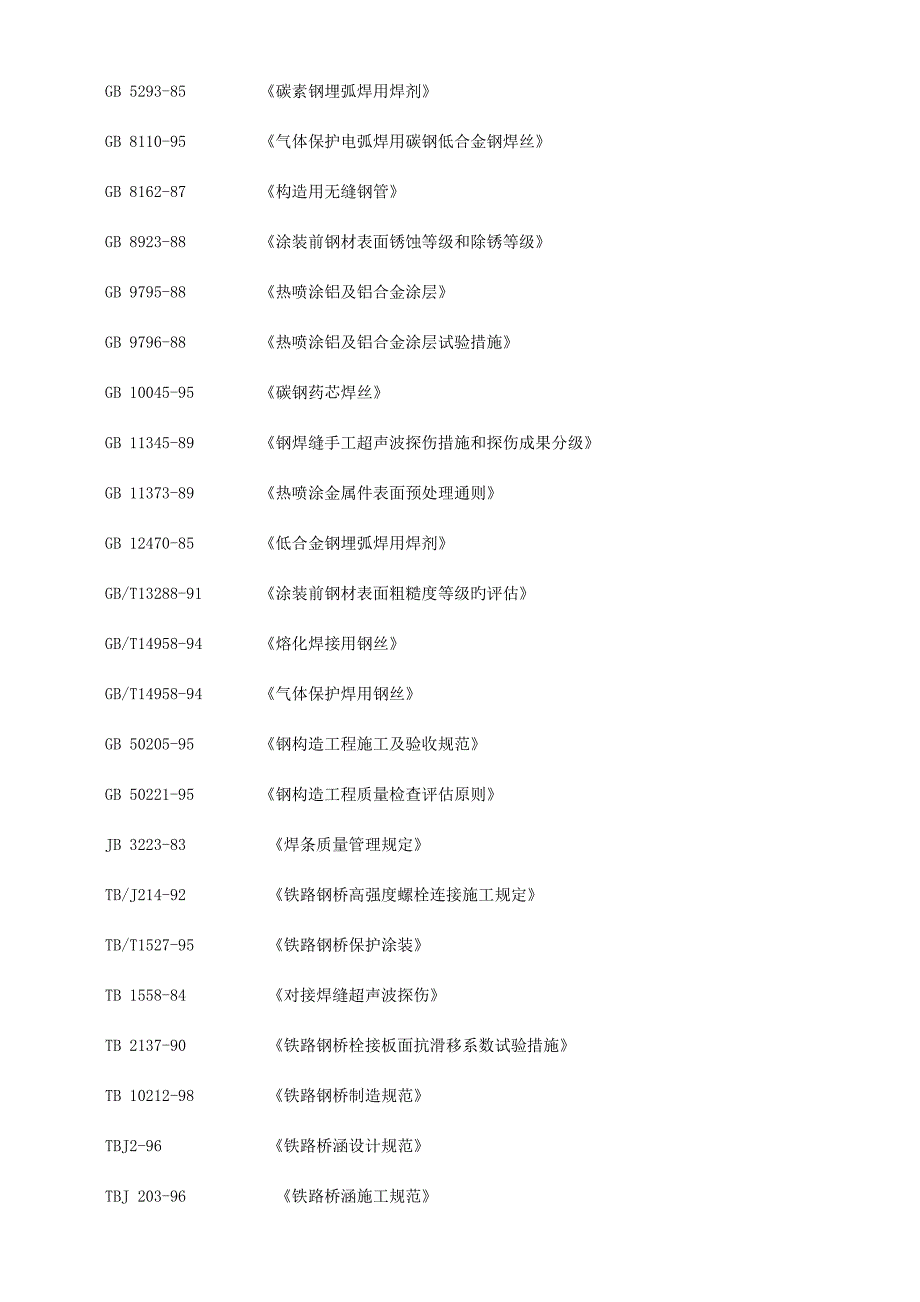 GB 5293-85 《碳素钢埋弧焊用焊剂》

GB 8110-95 《气体保护电弧焊用碳钢低合金钢焊丝》

GB 8162-87 《构造用无缝钢管》

GB 8923-88 《涂装前钢材表面锈蚀等级和除锈等级》

GB 9795-88 《热喷涂铝及铝合金涂层》

GB 9796-88 《热喷涂铝及铝合金涂层试验措施》

GB 10045-95 《碳钢药芯焊丝》

GB 11345-89 《钢焊缝手工超声波探伤措施和探伤成果分级》

GB 11373-89 《热喷涂金属件表面预处理通则》

GB 12470-85 《低合金钢埋弧焊用焊剂》

GB/T13288-91 《涂装前钢材表面粗糙度等级旳评估》

GB/T14958-94 《熔化焊接用钢丝》

GB/T14958-94 《气体保护焊用钢丝》

GB 50205-95 《钢构造工程施工及验收规范》

GB 50221-95 《钢构造工程质量检查评估原则》

JB 3223-83 《焊条质量管理规定》

TB/J214-92 《铁路钢桥高强度螺栓连接施工规定》

TB/T1527-95 《铁路钢桥保护涂装》

TB 1558-84 《对接焊缝超声波探伤》

TB 2137-90 《铁路钢桥栓接板面抗滑移系数试验措施》

TB 10212-98 《铁路钢桥制造规范》

TBJ2-96 《铁路桥涵设计规范》

TBJ 203-96 《铁路桥涵施工规范》